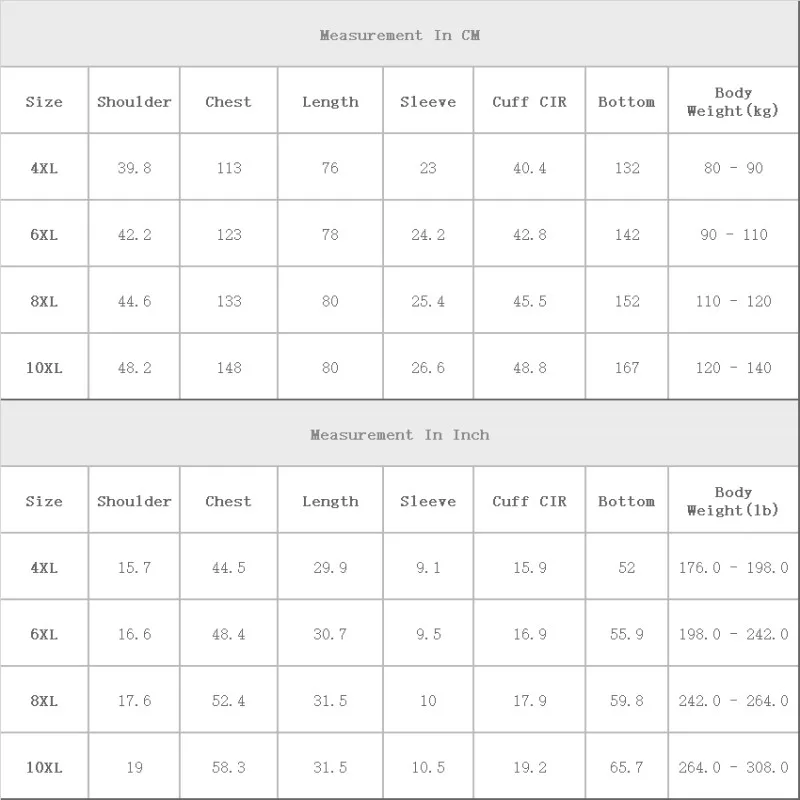 Measurement In CM

| Size | Shoulder | Chest | Length | Sleeve | Cuff CIR | Bottom | Body Weight(kg) |
|---|---|---|---|---|---|---|---|
| 4XL | 39.8 | 113 | 76 | 23 | 40.4 | 132 | 80 - 90 |
| 6XL | 42.2 | 123 | 78 | 24.2 | 42.8 | 142 | 90 - 110 |
| 8XL | 44.6 | 133 | 80 | 25.4 | 45.5 | 152 | 110 - 120 |
| 10XL | 48.2 | 148 | 80 | 26.6 | 48.8 | 167 | 120 - 140 |

Measurement In Inch

| Size | Shoulder | Chest | Length | Sleeve | Cuff CIR | Bottom | Body Weight(lb) |
|---|---|---|---|---|---|---|---|
| 4XL | 15.7 | 44.5 | 29.9 | 9.1 | 15.9 | 52 | 176.0 - 198.0 |
| 6XL | 16.6 | 48.4 | 30.7 | 9.5 | 16.9 | 55.9 | 198.0 - 242.0 |
| 8XL | 17.6 | 52.4 | 31.5 | 10 | 17.9 | 59.8 | 242.0 - 264.0 |
| 10XL | 19 | 58.3 | 31.5 | 10.5 | 19.2 | 65.7 | 264.0 - 308.0 |